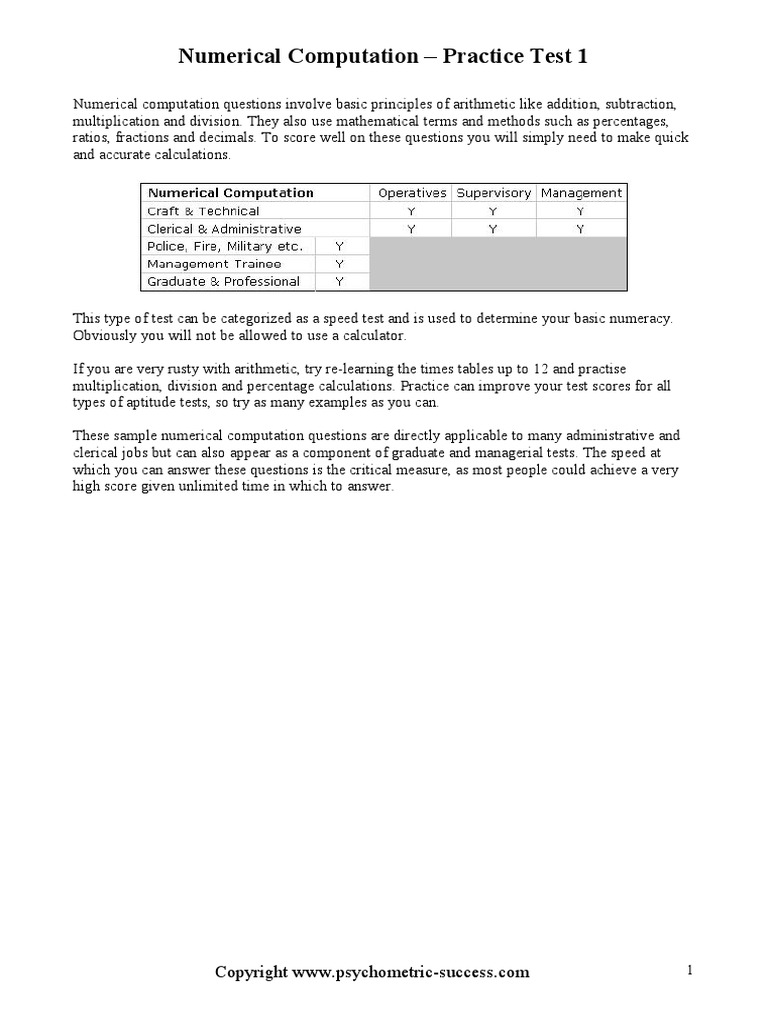 Numerical Computation – Practice Test 1

Numerical computation questions involve basic principles of arithmetic like addition, subtraction, multiplication and division. They also use mathematical terms and methods such as percentages, ratios, fractions and decimals. To score well on these questions you will simply need to make quick and accurate calculations.

| Numerical Computation | | Operatives | Supervisory | Management |
|---|---|---|---|---|
| Craft & Technical | | Y | Y | Y |
| Clerical & Administrative | | Y | Y | Y |
| Police, Fire, Military etc. | Y | | | |
| Management Trainee | Y | | | |
| Graduate & Professional | Y | | | |

This type of test can be categorized as a speed test and is used to determine your basic numeracy. Obviously you will not be allowed to use a calculator.

If you are very rusty with arithmetic, try re-learning the times tables up to 12 and practise multiplication, division and percentage calculations. Practice can improve your test scores for all types of aptitude tests, so try as many examples as you can.

These sample numerical computation questions are directly applicable to many administrative and clerical jobs but can also appear as a component of graduate and managerial tests. The speed at which you can answer these questions is the critical measure, as most people could achieve a very high score given unlimited time in which to answer.

Copyright www.psychometric-success.com

1